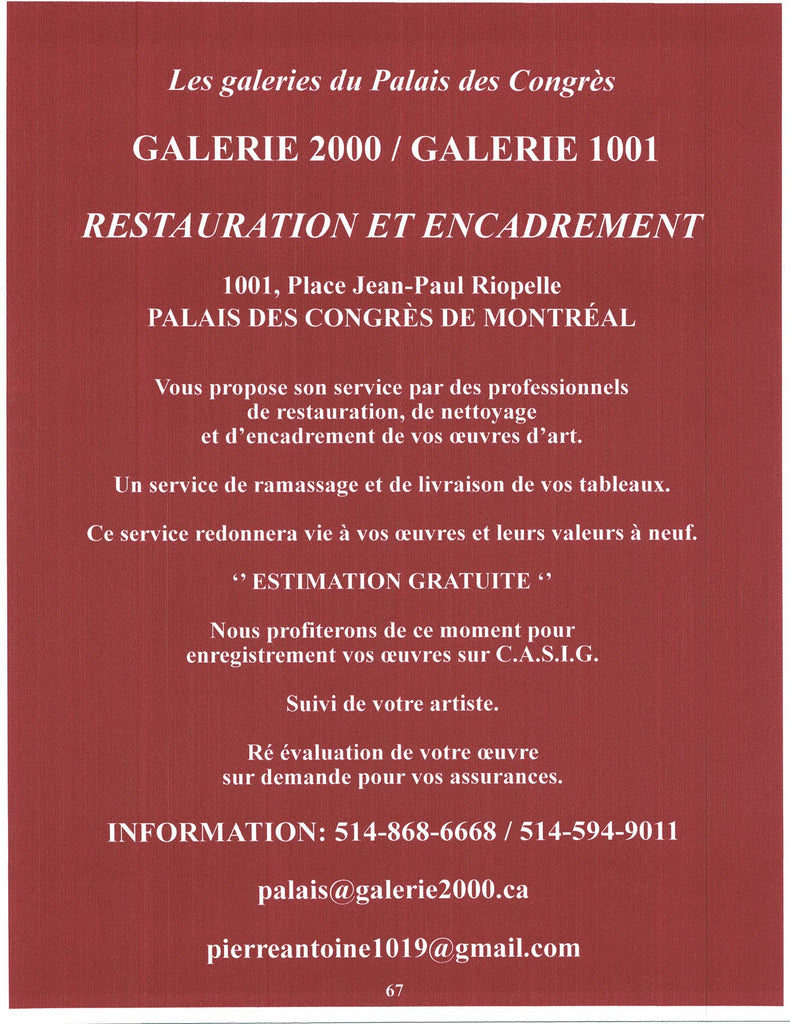 Les galeries du Palais des Congrès

GALERIE 2000 / GALERIE 1001

RESTAURATION ET ENCADREMENT

1001, Place Jean-Paul Riopelle
PALAIS DES CONGRÈS DE MONTRÉAL

Vous propose son service par des professionnels de restauration, de nettoyage et d'encadrement de vos œuvres d'art.

Un service de ramassage et de livraison de vos tableaux.

Ce service redonnera vie à vos œuvres et leurs valeurs à neuf.

'' ESTIMATION GRATUITE ''

Nous profiterons de ce moment pour enregistrement vos œuvres sur C.A.S.I.G.

Suivi de votre artiste.

Ré évaluation de votre œuvre sur demande pour vos assurances.

INFORMATION: 514-868-6668 / 514-594-9011

palais@galerie2000.ca

pierreantoine1019@gmail.com

67